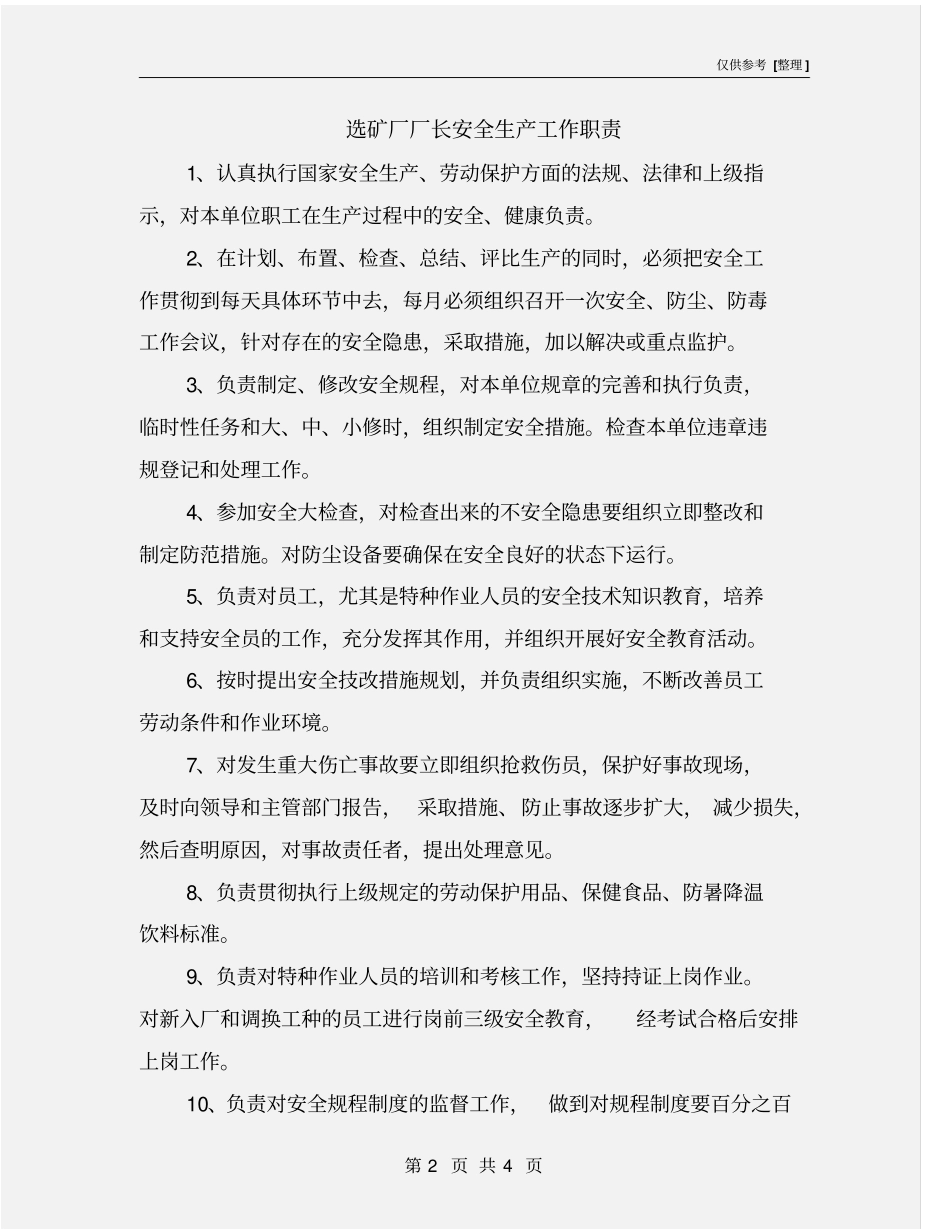 仅供参考 [整理]

选矿厂厂长安全生产工作职责

1、认真执行国家安全生产、劳动保护方面的法规、法律和上级指示，对本单位职工在生产过程中的安全、健康负责。

2、在计划、布置、检查、总结、评比生产的同时，必须把安全工作贯彻到每天具体环节中去，每月必须组织召开一次安全、防尘、防毒工作会议，针对存在的安全隐患，采取措施，加以解决或重点监护。

3、负责制定、修改安全规程，对本单位规章的完善和执行负责，临时性任务和大、中、小修时，组织制定安全措施。检查本单位违章违规登记和处理工作。

4、参加安全大检查，对检查出来的不安全隐患要组织立即整改和制定防范措施。对防尘设备要确保在安全良好的状态下运行。

5、负责对员工，尤其是特种作业人员的安全技术知识教育，培养和支持安全员的工作，充分发挥其作用，并组织开展好安全教育活动。

6、按时提出安全技改措施规划，并负责组织实施，不断改善员工劳动条件和作业环境。

7、对发生重大伤亡事故要立即组织抢救伤员，保护好事故现场，及时向领导和主管部门报告，采取措施、防止事故逐步扩大，减少损失，然后查明原因，对事故责任者，提出处理意见。

8、负责贯彻执行上级规定的劳动保护用品、保健食品、防暑降温饮料标准。

9、负责对特种作业人员的培训和考核工作，坚持持证上岗作业。对新入厂和调换工种的员工进行岗前三级安全教育，经考试合格后安排上岗工作。

10、负责对安全规程制度的监督工作，做到对规程制度要百分之百

第 2 页 共 4 页